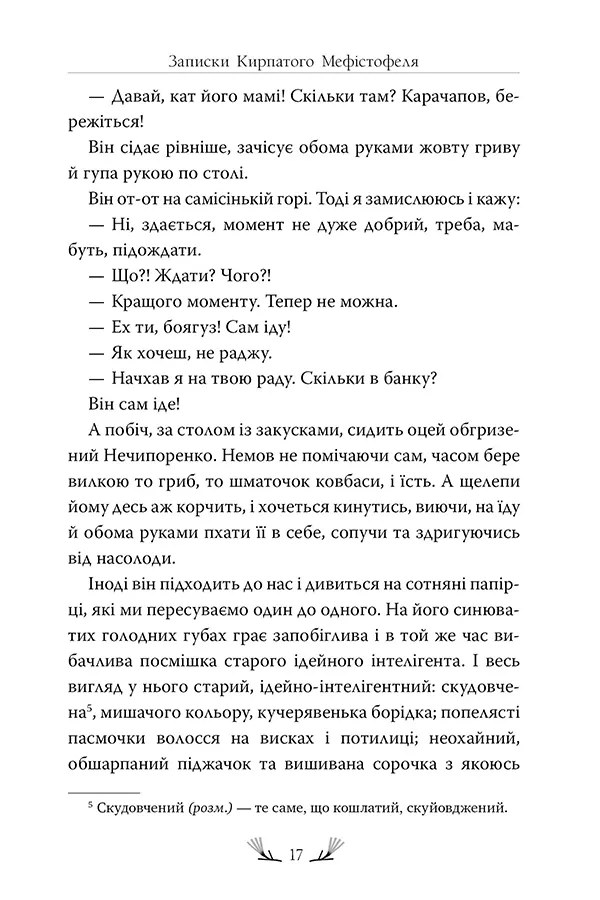 Записки Кирпатого Мефістофеля

— Давай, кат його мамі! Скільки там? Карачапов, бережіться!

Він сідає рівніше, зачісує обома руками жовту гриву й гупа рукою по столі.

Він от-от на самісінькій горі. Тоді я замислююсь і кажу:

— Ні, здається, момент не дуже добрий, треба, мабуть, підождати.

— Що?! Ждати? Чого?!

— Кращого моменту. Тепер не можна.

— Ех ти, боягуз! Сам іду!

— Як хочеш, не раджу.

— Начхав я на твою раду. Скільки в банку?

Він сам іде!

А побіч, за столом із закусками, сидить оцей обгризений Нечипоренко. Немов не помічаючи сам, часом бере вилкою то гриб, то шматочок ковбаси, і їсть. А щелепи йому десь аж корчить, і хочеться кинутись, виючи, на їду й обома руками пхати її в себе, сопучи та здригуючись від насолоди.

Іноді він підходить до нас і дивиться на сотняні папірці, які ми пересуваємо один до одного. На його синюватих голодних губах грає запобіглива і в той же час вибачлива посмішка старого ідейного інтелігента. І весь вигляд у нього старий, ідейно-інтелігентний: скудовчена$^5$, мишачого кольору, кучерявенька борідка; попелясті пасмочки волосся на висках і потилиці; неохайний, обшарпаний піджачок та вишивана сорочка з якоюсь

$^5$ Скудовчений (розм.) — те саме, що кошлатий, скуйовджений.

17